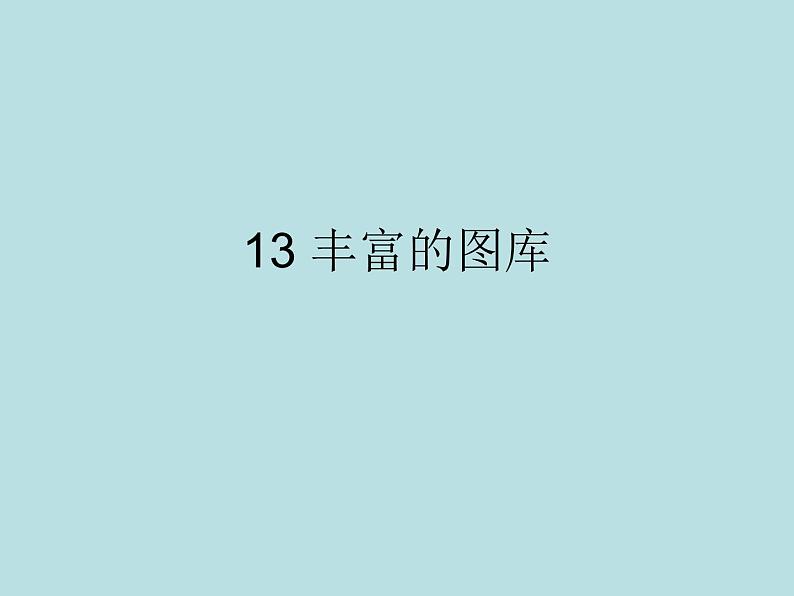 13 丰富的图库